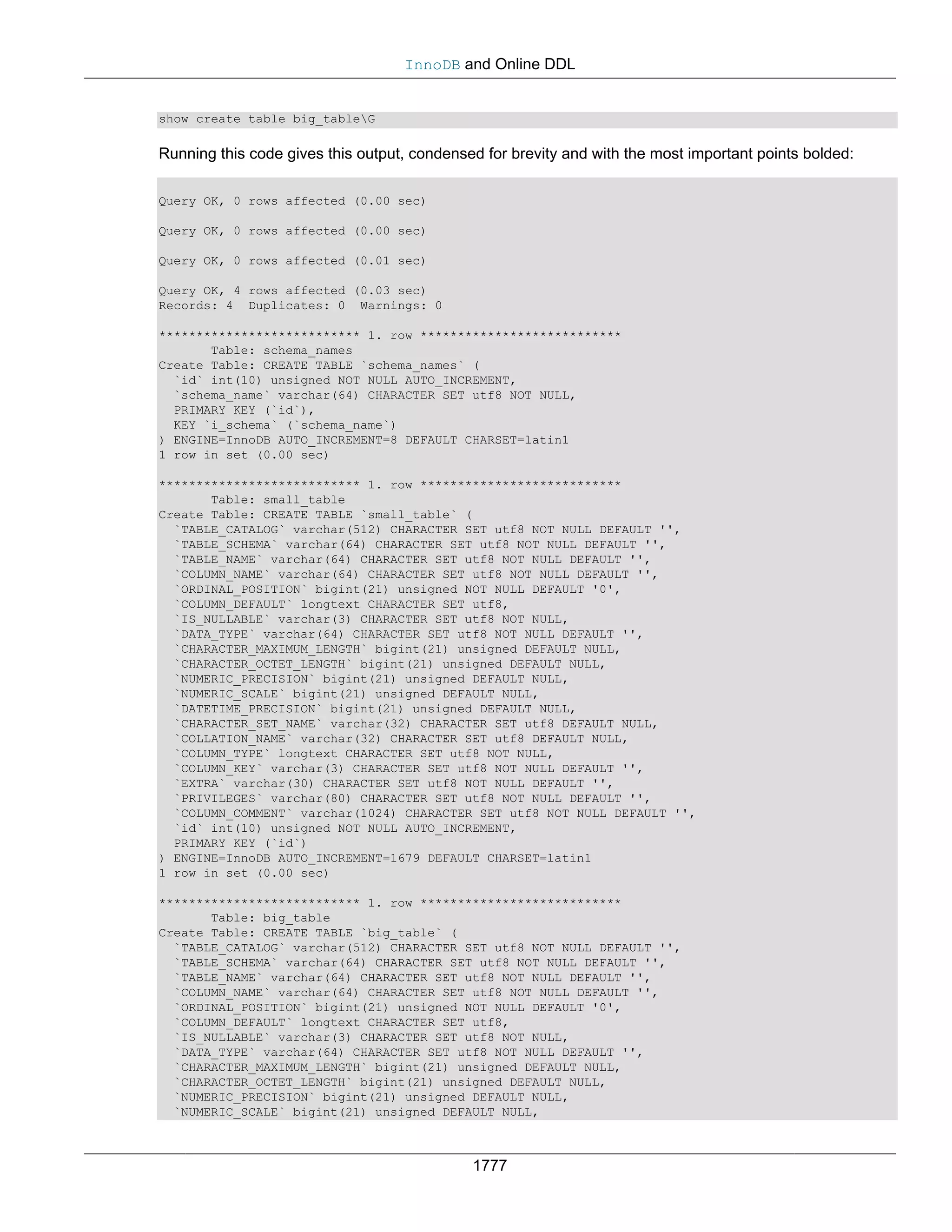 InnoDB and Online DDL

show create table big_table\G

Running this code gives this output, condensed for brevity and with the most important points bolded:

Query OK, 0 rows affected (0.00 sec)

Query OK, 0 rows affected (0.00 sec)

Query OK, 0 rows affected (0.01 sec)

Query OK, 4 rows affected (0.03 sec)
Records: 4  Duplicates: 0  Warnings: 0

*************************** 1. row ***************************
       Table: schema_names
Create Table: CREATE TABLE `schema_names` (
  `id` int(10) unsigned NOT NULL AUTO_INCREMENT,
  `schema_name` varchar(64) CHARACTER SET utf8 NOT NULL,
  PRIMARY KEY (`id`),
  KEY `i_schema` (`schema_name`)
) ENGINE=InnoDB AUTO_INCREMENT=8 DEFAULT CHARSET=latin1
1 row in set (0.00 sec)

*************************** 1. row ***************************
       Table: small_table
Create Table: CREATE TABLE `small_table` (
  `TABLE_CATALOG` varchar(512) CHARACTER SET utf8 NOT NULL DEFAULT '',
  `TABLE_SCHEMA` varchar(64) CHARACTER SET utf8 NOT NULL DEFAULT '',
  `TABLE_NAME` varchar(64) CHARACTER SET utf8 NOT NULL DEFAULT '',
  `COLUMN_NAME` varchar(64) CHARACTER SET utf8 NOT NULL DEFAULT '',
  `ORDINAL_POSITION` bigint(21) unsigned NOT NULL DEFAULT '0',
  `COLUMN_DEFAULT` longtext CHARACTER SET utf8,
  `IS_NULLABLE` varchar(3) CHARACTER SET utf8 NOT NULL,
  `DATA_TYPE` varchar(64) CHARACTER SET utf8 NOT NULL DEFAULT '',
  `CHARACTER_MAXIMUM_LENGTH` bigint(21) unsigned DEFAULT NULL,
  `CHARACTER_OCTET_LENGTH` bigint(21) unsigned DEFAULT NULL,
  `NUMERIC_PRECISION` bigint(21) unsigned DEFAULT NULL,
  `NUMERIC_SCALE` bigint(21) unsigned DEFAULT NULL,
  `DATETIME_PRECISION` bigint(21) unsigned DEFAULT NULL,
  `CHARACTER_SET_NAME` varchar(32) CHARACTER SET utf8 DEFAULT NULL,
  `COLLATION_NAME` varchar(32) CHARACTER SET utf8 DEFAULT NULL,
  `COLUMN_TYPE` longtext CHARACTER SET utf8 NOT NULL,
  `COLUMN_KEY` varchar(3) CHARACTER SET utf8 NOT NULL DEFAULT '',
  `EXTRA` varchar(30) CHARACTER SET utf8 NOT NULL DEFAULT '',
  `PRIVILEGES` varchar(80) CHARACTER SET utf8 NOT NULL DEFAULT '',
  `COLUMN_COMMENT` varchar(1024) CHARACTER SET utf8 NOT NULL DEFAULT '',
  `id` int(10) unsigned NOT NULL AUTO_INCREMENT,
  PRIMARY KEY (`id`)
) ENGINE=InnoDB AUTO_INCREMENT=1679 DEFAULT CHARSET=latin1
1 row in set (0.00 sec)

*************************** 1. row ***************************
       Table: big_table
Create Table: CREATE TABLE `big_table` (
  `TABLE_CATALOG` varchar(512) CHARACTER SET utf8 NOT NULL DEFAULT '',
  `TABLE_SCHEMA` varchar(64) CHARACTER SET utf8 NOT NULL DEFAULT '',
  `TABLE_NAME` varchar(64) CHARACTER SET utf8 NOT NULL DEFAULT '',
  `COLUMN_NAME` varchar(64) CHARACTER SET utf8 NOT NULL DEFAULT '',
  `ORDINAL_POSITION` bigint(21) unsigned NOT NULL DEFAULT '0',
  `COLUMN_DEFAULT` longtext CHARACTER SET utf8,
  `IS_NULLABLE` varchar(3) CHARACTER SET utf8 NOT NULL,
  `DATA_TYPE` varchar(64) CHARACTER SET utf8 NOT NULL DEFAULT '',
  `CHARACTER_MAXIMUM_LENGTH` bigint(21) unsigned DEFAULT NULL,
  `CHARACTER_OCTET_LENGTH` bigint(21) unsigned DEFAULT NULL,
  `NUMERIC_PRECISION` bigint(21) unsigned DEFAULT NULL,
  `NUMERIC_SCALE` bigint(21) unsigned DEFAULT NULL,

1777